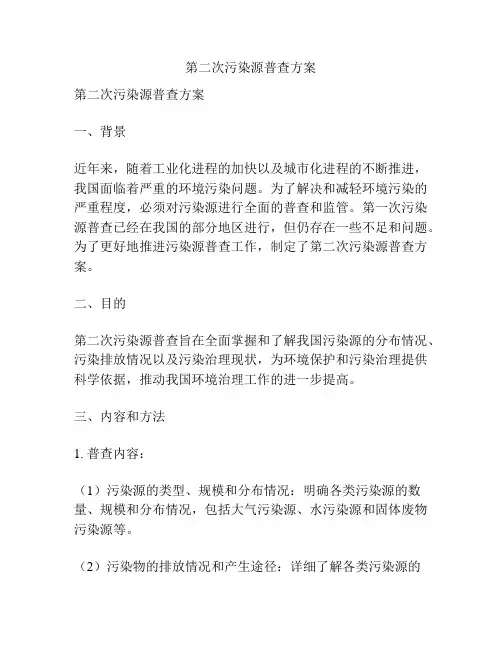 第二次污染源普查方案

第二次污染源普查方案

一、背景

近年来，随着工业化进程的加快以及城市化进程的不断推进，我国面临着严重的环境污染问题。为了解决和减轻环境污染的严重程度，必须对污染源进行全面的普查和监管。第一次污染源普查已经在我国的部分地区进行，但仍存在一些不足和问题。为了更好地推进污染源普查工作，制定了第二次污染源普查方案。

二、目的

第二次污染源普查旨在全面掌握和了解我国污染源的分布情况、污染排放情况以及污染治理现状，为环境保护和污染治理提供科学依据，推动我国环境治理工作的进一步提高。

三、内容和方法

1. 普查内容：

（1）污染源的类型、规模和分布情况：明确各类污染源的数量、规模和分布情况，包括大气污染源、水污染源和固体废物污染源等。

（2）污染物的排放情况和产生途径：详细了解各类污染源的